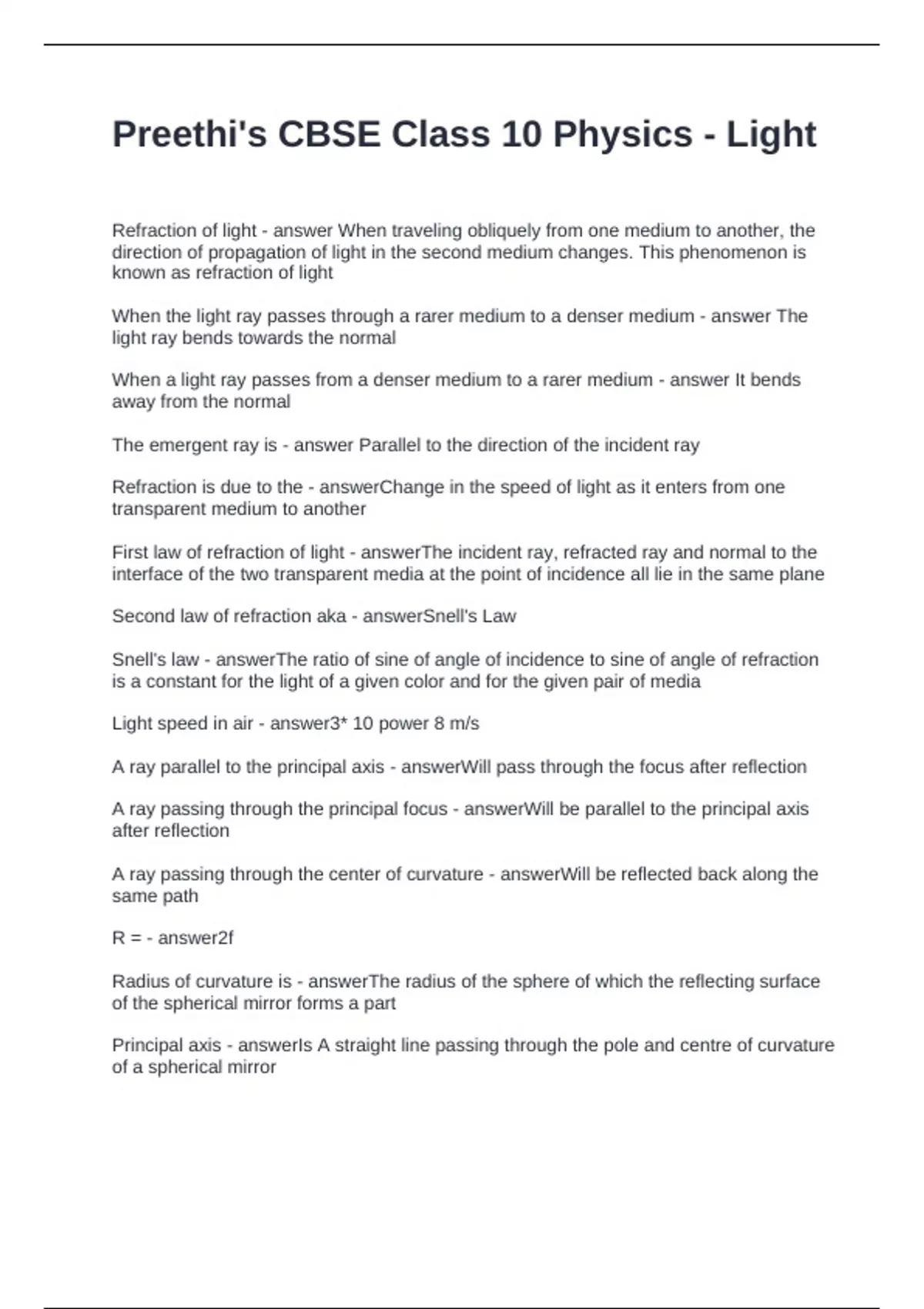 Preethi's CBSE Class 10 Physics - Light

Refraction of light - answer When traveling obliquely from one medium to another, the direction of propagation of light in the second medium changes. This phenomenon is known as refraction of light

When the light ray passes through a rarer medium to a denser medium - answer The light ray bends towards the normal

When a light ray passes from a denser medium to a rarer medium - answer It bends away from the normal

The emergent ray is - answer Parallel to the direction of the incident ray

Refraction is due to the - answerChange in the speed of light as it enters from one transparent medium to another

First law of refraction of light - answerThe incident ray, refracted ray and normal to the interface of the two transparent media at the point of incidence all lie in the same plane

Second law of refraction aka - answerSnell's Law

Snell's law - answerThe ratio of sine of angle of incidence to sine of angle of refraction is a constant for the light of a given color and for the given pair of media

Light speed in air - answer3* 10 power 8 m/s

A ray parallel to the principal axis - answerWill pass through the focus after reflection

A ray passing through the principal focus - answerWill be parallel to the principal axis after reflection

A ray passing through the center of curvature - answerWill be reflected back along the same path

R = - answer2f

Radius of curvature is - answerThe radius of the sphere of which the reflecting surface of the spherical mirror forms a part

Principal axis - answerIs A straight line passing through the pole and centre of curvature of a spherical mirror